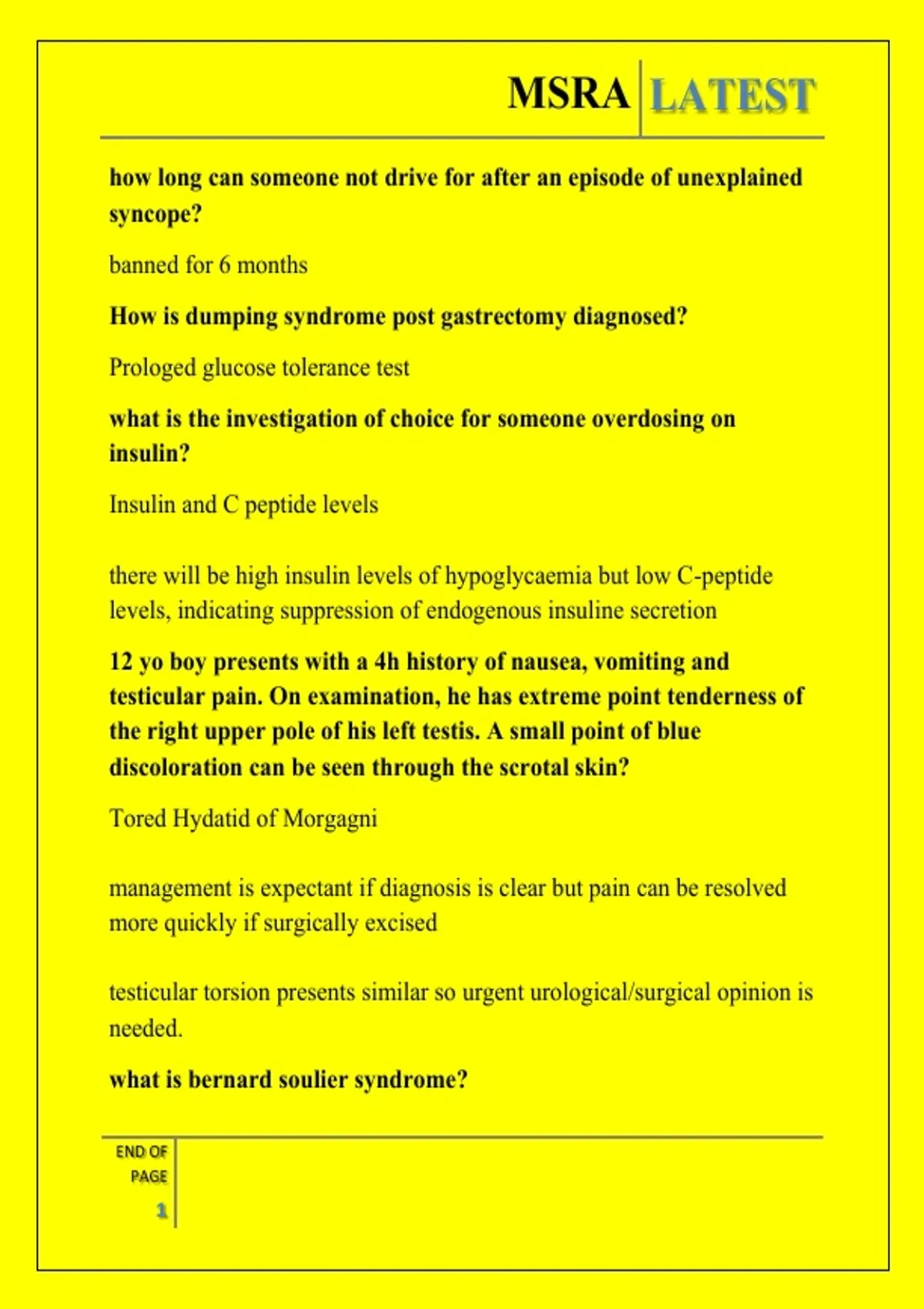 MSRA LATEST

how long can someone not drive for after an episode of unexplained syncope?

banned for 6 months

How is dumping syndrome post gastrectomy diagnosed?

Prologed glucose tolerance test

what is the investigation of choice for someone overdosing on insulin?

Insulin and C peptide levels

there will be high insulin levels of hypoglycaemia but low C-peptide levels, indicating suppression of endogenous insuline secretion

12 yo boy presents with a 4h history of nausea, vomiting and testicular pain. On examination, he has extreme point tenderness of the right upper pole of his left testis. A small point of blue discoloration can be seen through the scrotal skin?

Tored Hydatid of Morgagni

management is expectant if diagnosis is clear but pain can be resolved more quickly if surgically excised

testicular torsion presents similar so urgent urological/surgical opinion is needed.

what is bernard soulier syndrome?

END OF PAGE
1